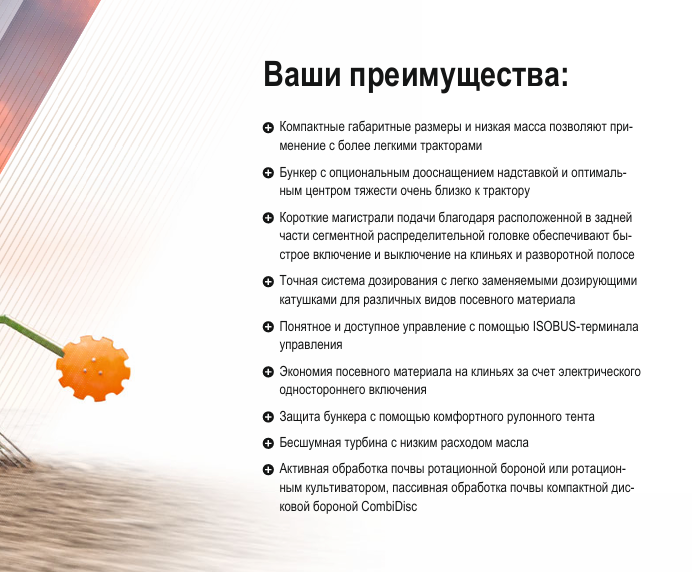 Ваши преимущества:

Компактные габаритные размеры и низкая масса позволяют применение с более легкими тракторами

Бункер с опциональным дооснащением надставкой и оптимальным центром тяжести очень близко к трактору

Короткие магистрали подачи благодаря расположенной в задней части сегментной распределительной головке обеспечивают быстрое включение и выключение на клиньях и разворотной полосе

Точная система дозирования с легко заменяемыми дозирующими катушками для различных видов посевного материала

Понятное и доступное управление с помощью ISOBUS-терминала управления

Экономия посевного материала на клиньях за счет электрического одностороннего включения

Защита бункера с помощью комфортного рулонного тента

Бесшумная турбина с низким расходом масла

Активная обработка почвы ротационной бороной или ротационным культиватором, пассивная обработка почвы компактной дисковой бороной CombiDisc